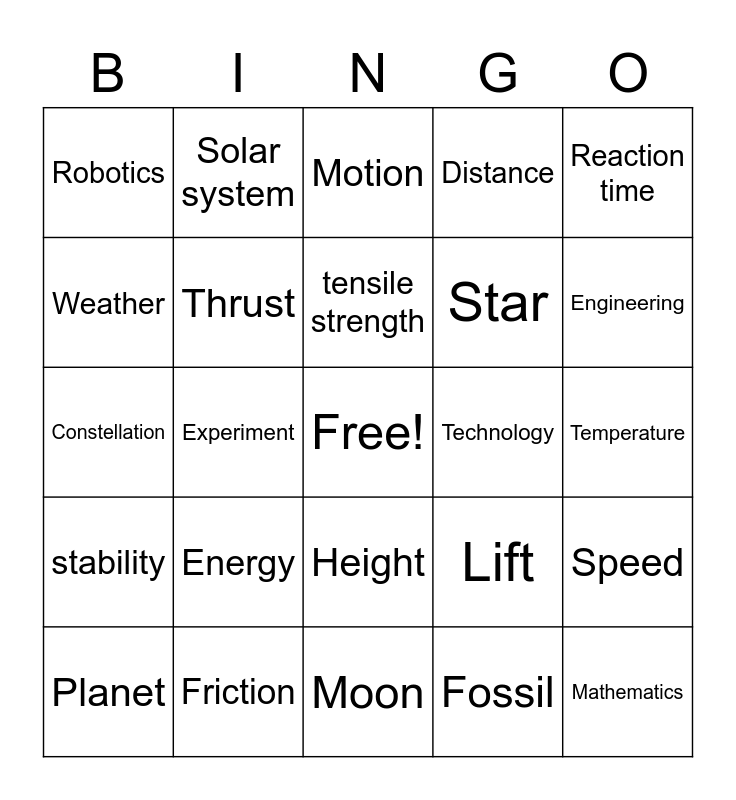 | B | I | N | G | O |
|---|---|---|---|---|
| Robotics | Solar system | Motion | Distance | Reaction time |
| Weather | Thrust | tensile strength | Star | Engineering |
| Constellation | Experiment | Free! | Technology | Temperature |
| stability | Energy | Height | Lift | Speed |
| Planet | Friction | Moon | Fossil | Mathematics |